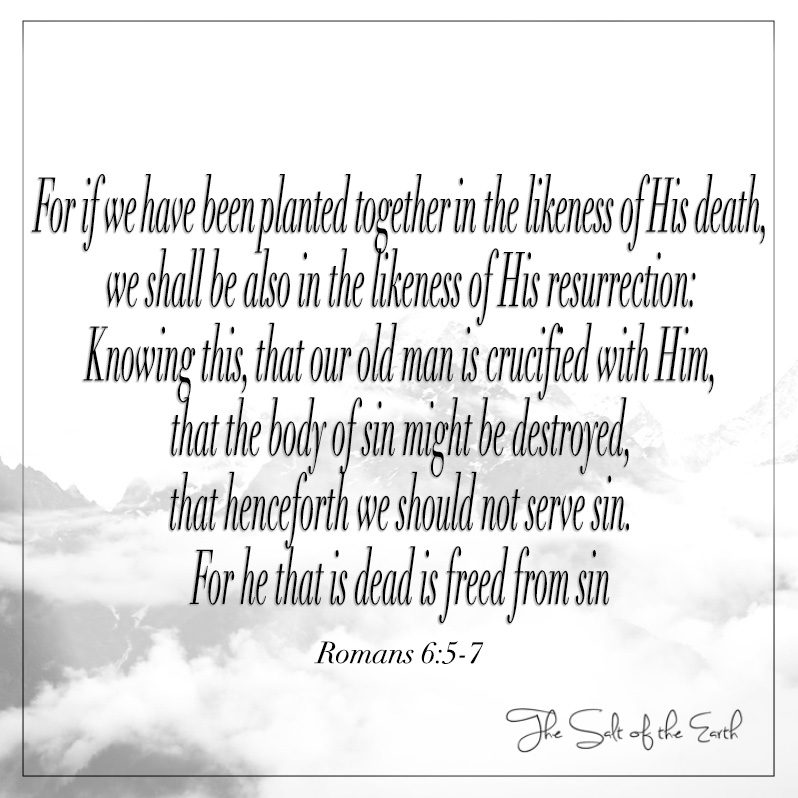 For if we have been planted together in the likeness of His death, we shall be also in the likeness of His resurrection: Knowing this, that our old man is crucified with Him, that the body of sin might be destroyed, that henceforth we should not serve sin. For he that is dead is freed from sin

Romans 6:5-7

The Salt of the Earth